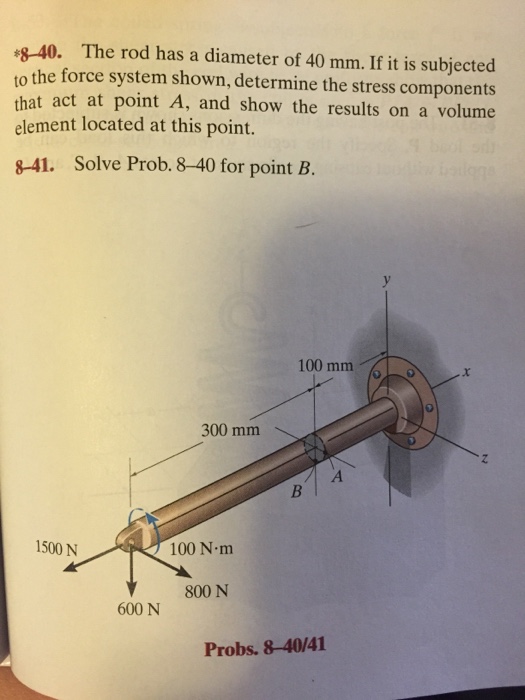 *8–40. The rod has a diameter of 40 mm. If it is subjected to the force system shown, determine the stress components that act at point $A$, and show the results on a volume element located at this point.

8–41. Solve Prob. 8–40 for point $B$.

$y$

100 mm

$x$

300 mm

$z$

$A$

$B$

1500 N

100 N·m

800 N

600 N

Probs. 8–40/41